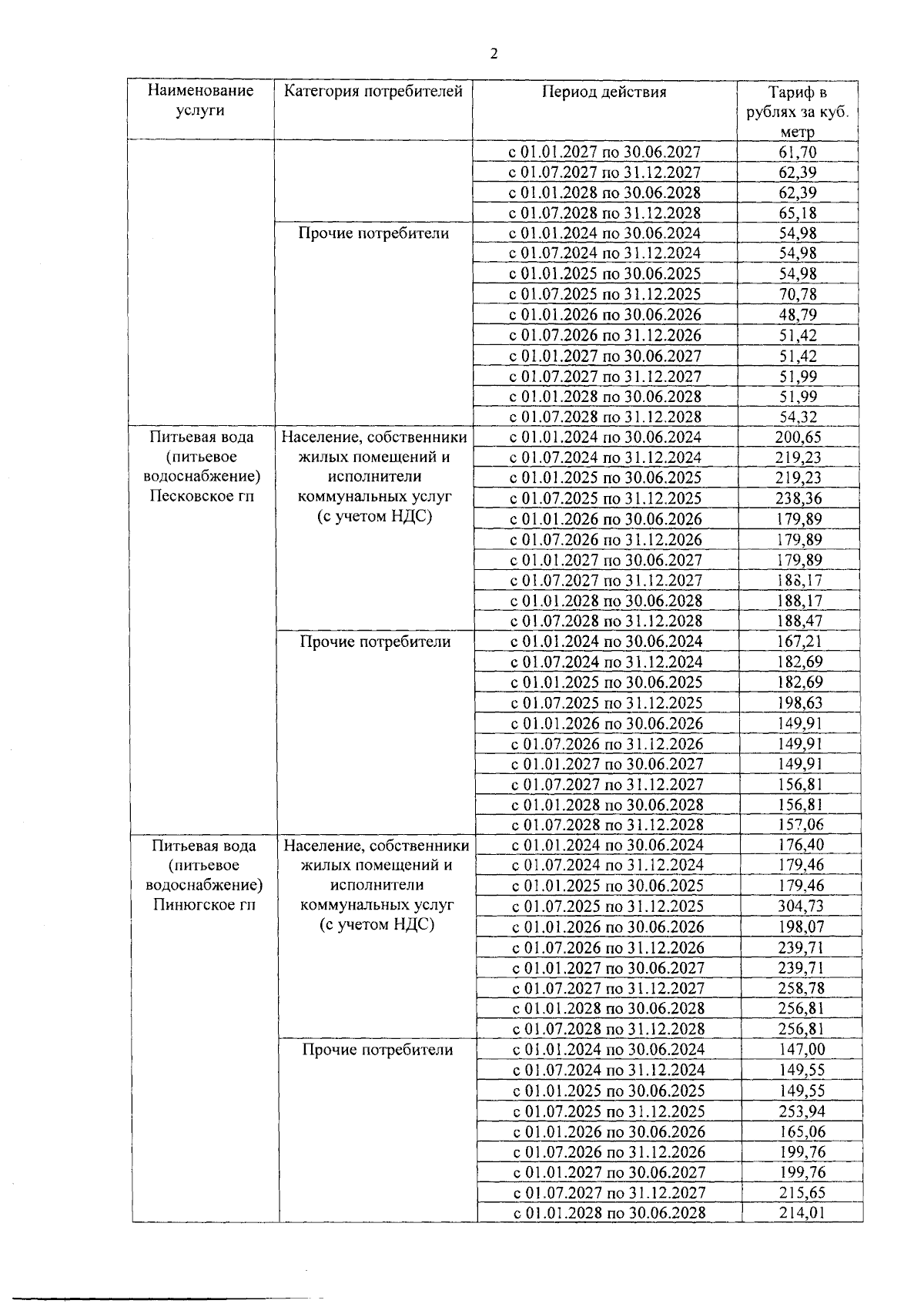 2

| Наименование услуги | Категория потребителей | Период действия | Тариф в рублях за куб. метр |
|---|---|---|---|
| | | с 01.01.2027 по 30.06.2027 | 61,70 |
| | | с 01.07.2027 по 31.12.2027 | 62,39 |
| | | с 01.01.2028 по 30.06.2028 | 62,39 |
| | | с 01.07.2028 по 31.12.2028 | 65,18 |
| | Прочие потребители | с 01.01.2024 по 30.06.2024 | 54,98 |
| | | с 01.07.2024 по 31.12.2024 | 54,98 |
| | | с 01.01.2025 по 30.06.2025 | 54,98 |
| | | с 01.07.2025 по 31.12.2025 | 70,78 |
| | | с 01.01.2026 по 30.06.2026 | 48,79 |
| | | с 01.07.2026 по 31.12.2026 | 51,42 |
| | | с 01.01.2027 по 30.06.2027 | 51,42 |
| | | с 01.07.2027 по 31.12.2027 | 51,99 |
| | | с 01.01.2028 по 30.06.2028 | 51,99 |
| | | с 01.07.2028 по 31.12.2028 | 54,32 |
| Питьевая вода (питьевое водоснабжение) Песковское гп | Население, собственники жилых помещений и исполнители коммунальных услуг (с учетом НДС) | с 01.01.2024 по 30.06.2024 | 200,65 |
| | | с 01.07.2024 по 31.12.2024 | 219,23 |
| | | с 01.01.2025 по 30.06.2025 | 219,23 |
| | | с 01.07.2025 по 31.12.2025 | 238,36 |
| | | с 01.01.2026 по 30.06.2026 | 179,89 |
| | | с 01.07.2026 по 31.12.2026 | 179,89 |
| | | с 01.01.2027 по 30.06.2027 | 179,89 |
| | | с 01.07.2027 по 31.12.2027 | 188,17 |
| | | с 01.01.2028 по 30.06.2028 | 188,17 |
| | | с 01.07.2028 по 31.12.2028 | 188,47 |
| | Прочие потребители | с 01.01.2024 по 30.06.2024 | 167,21 |
| | | с 01.07.2024 по 31.12.2024 | 182,69 |
| | | с 01.01.2025 по 30.06.2025 | 182,69 |
| | | с 01.07.2025 по 31.12.2025 | 198,63 |
| | | с 01.01.2026 по 30.06.2026 | 149,91 |
| | | с 01.07.2026 по 31.12.2026 | 149,91 |
| | | с 01.01.2027 по 30.06.2027 | 149,91 |
| | | с 01.07.2027 по 31.12.2027 | 156,81 |
| | | с 01.01.2028 по 30.06.2028 | 156,81 |
| | | с 01.07.2028 по 31.12.2028 | 157,06 |
| Питьевая вода (питьевое водоснабжение) Пинюгское гп | Население, собственники жилых помещений и исполнители коммунальных услуг (с учетом НДС) | с 01.01.2024 по 30.06.2024 | 176,40 |
| | | с 01.07.2024 по 31.12.2024 | 179,46 |
| | | с 01.01.2025 по 30.06.2025 | 179,46 |
| | | с 01.07.2025 по 31.12.2025 | 304,73 |
| | | с 01.01.2026 по 30.06.2026 | 198,07 |
| | | с 01.07.2026 по 31.12.2026 | 239,71 |
| | | с 01.01.2027 по 30.06.2027 | 239,71 |
| | | с 01.07.2027 по 31.12.2027 | 258,78 |
| | | с 01.01.2028 по 30.06.2028 | 256,81 |
| | | с 01.07.2028 по 31.12.2028 | 256,81 |
| | Прочие потребители | с 01.01.2024 по 30.06.2024 | 147,00 |
| | | с 01.07.2024 по 31.12.2024 | 149,55 |
| | | с 01.01.2025 по 30.06.2025 | 149,55 |
| | | с 01.07.2025 по 31.12.2025 | 253,94 |
| | | с 01.01.2026 по 30.06.2026 | 165,06 |
| | | с 01.07.2026 по 31.12.2026 | 199,76 |
| | | с 01.01.2027 по 30.06.2027 | 199,76 |
| | | с 01.07.2027 по 31.12.2027 | 215,65 |
| | | с 01.01.2028 по 30.06.2028 | 214,01 |